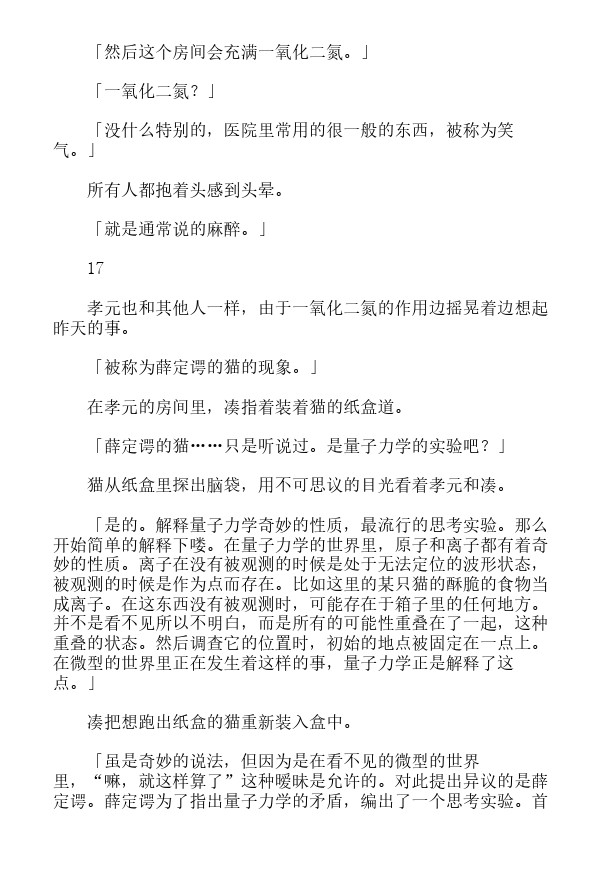 「然后这个房间会充满一氧化二氮。」

「一氧化二氮？」

「没什么特别的，医院里常用的很一般的东西，被称为笑气。」

所有人都抱着头感到头晕。

「就是通常说的麻醉。」

17

孝元也和其他人一样，由于一氧化二氮的作用边摇晃着边想起昨天的事。

「被称为薛定谔的猫的现象。」

在孝元的房间里，凑指着装着猫的纸盒道。

「薛定谔的猫……只是听说过。是量子力学的实验吧？」

猫从纸盒里探出脑袋，用不可思议的目光看着孝元和凑。

「是的。解释量子力学奇妙的性质，最流行的思考实验。那么开始简单的解释下喽。在量子力学的世界里，原子和离子都有着奇妙的性质。离子在没有被观测的时候是处于无法定位的波形状态，被观测的时候是作为点而存在。比如这里的某只猫的酥脆的食物当成离子。在这东西没有被观测时，可能存在于箱子里的任何地方。并不是看不见所以不明白，而是所有的可能性重叠在了一起，这种重叠的状态。然后调查它的位置时，初始的地点被固定在一点上。在微型的世界里正在发生着这样的事，量子力学正是解释了这点。」

凑把想跑出纸盒的猫重新装入盒中。

「虽是奇妙的说法，但因为是在看不见的微型的世界里，“嘛，就这样算了”这种暧昧是允许的。对此提出异议的是薛定谔。薛定谔为了指出量子力学的矛盾，编出了一个思考实验。首